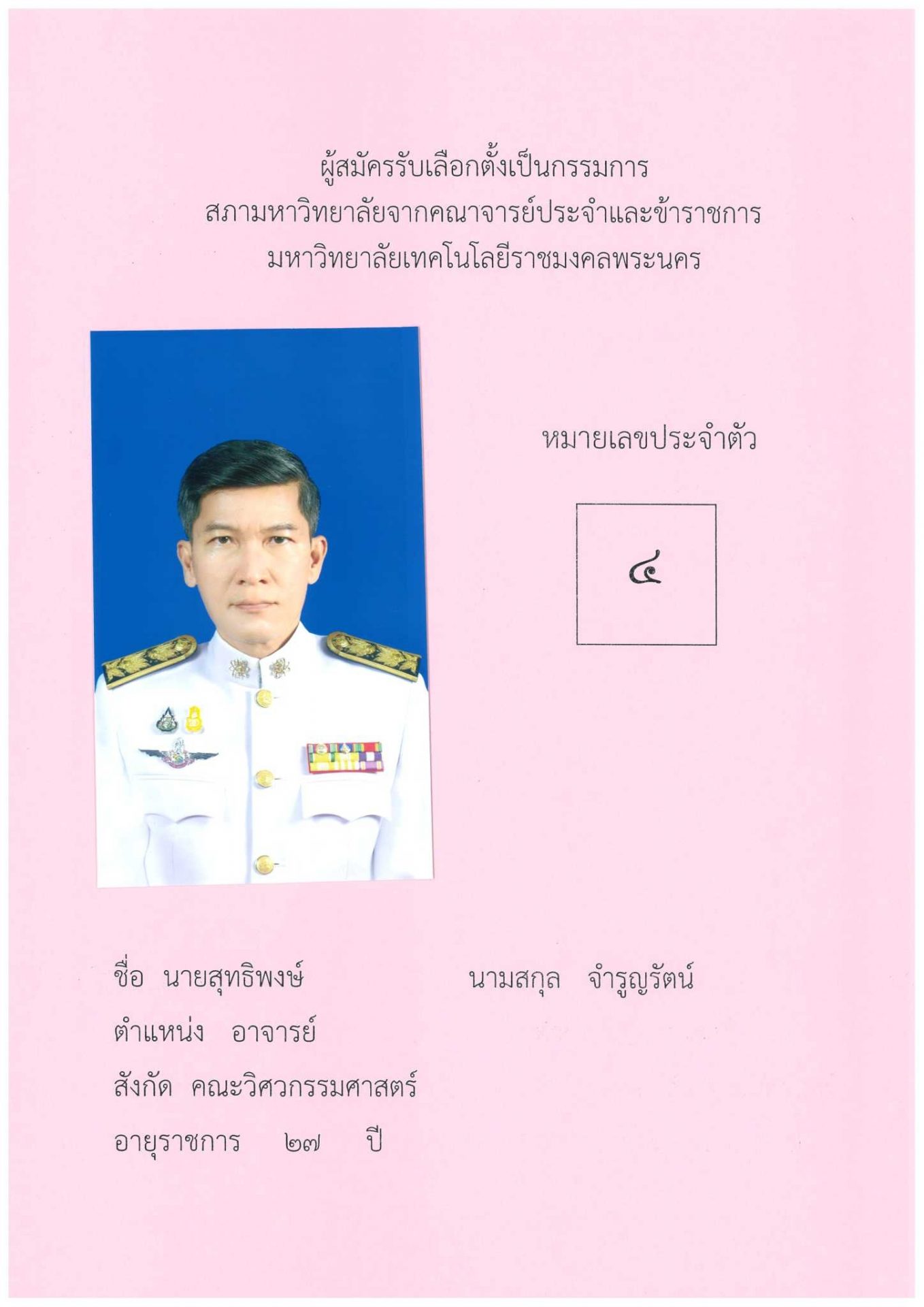 ผู้สมัครรับเลือกตั้งเป็นกรรมการ
สภามหาวิทยาลัยจากคณาจารย์ประจำและข้าราชการ
มหาวิทยาลัยเทคโนโลยีราชมงคลพระนคร

หมายเลขประจำตัว

๔

ชื่อ นายสุทธิพงษ์ นามสกุล จำรูญรัตน์

ตำแหน่ง อาจารย์

สังกัด คณะวิศวกรรมศาสตร์

อายุราชการ ๒๗ ปี